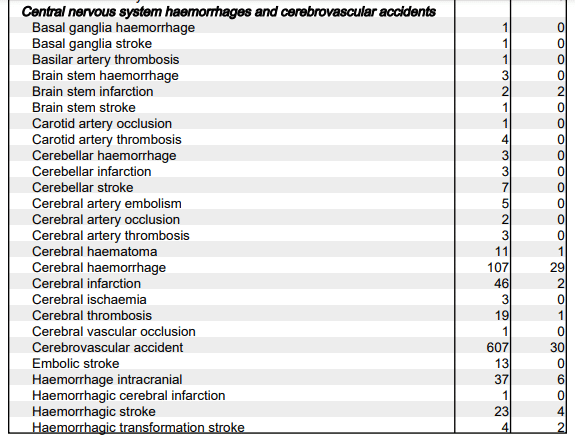 | Central nervous system haemorrhages and cerebrovascular accidents | | |
|---|---|---|
| Basal ganglia haemorrhage | 1 | 0 |
| Basal ganglia stroke | 1 | 0 |
| Basilar artery thrombosis | 1 | 0 |
| Brain stem haemorrhage | 3 | 0 |
| Brain stem infarction | 2 | 2 |
| Brain stem stroke | 1 | 0 |
| Carotid artery occlusion | 1 | 0 |
| Carotid artery thrombosis | 4 | 0 |
| Cerebellar haemorrhage | 3 | 0 |
| Cerebellar infarction | 3 | 0 |
| Cerebellar stroke | 7 | 0 |
| Cerebral artery embolism | 5 | 0 |
| Cerebral artery occlusion | 2 | 0 |
| Cerebral artery thrombosis | 3 | 0 |
| Cerebral haematoma | 11 | 1 |
| Cerebral haemorrhage | 107 | 29 |
| Cerebral infarction | 46 | 2 |
| Cerebral ischaemia | 3 | 0 |
| Cerebral thrombosis | 19 | 1 |
| Cerebral vascular occlusion | 1 | 0 |
| Cerebrovascular accident | 607 | 30 |
| Embolic stroke | 13 | 0 |
| Haemorrhage intracranial | 37 | 6 |
| Haemorrhagic cerebral infarction | 1 | 0 |
| Haemorrhagic stroke | 23 | 4 |
| Haemorrhagic transformation stroke | 4 | 2 |